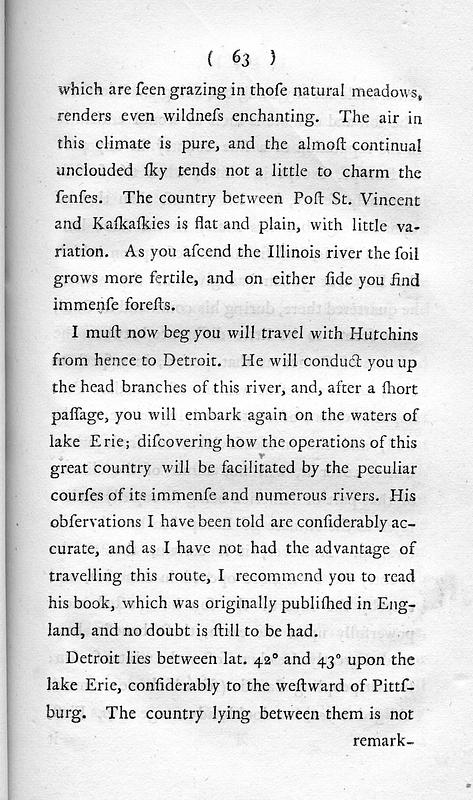 ( 63 )

which are ſeen grazing in thoſe natural meadows, renders even wildneſs enchanting. The air in this climate is pure, and the almoſt continual unclouded ſky tends not a little to charm the ſenſes. The country between Poſt St. Vincent and Kaſkaſkies is flat and plain, with little variation. As you aſcend the Illinois river the ſoil grows more fertile, and on either ſide you find immenſe foreſts.

I muſt now beg you will travel with Hutchins from hence to Detroit. He will conduct you up the head branches of this river, and, after a ſhort paſſage, you will embark again on the waters of lake Erie; diſcovering how the operations of this great country will be facilitated by the peculiar courſes of its immenſe and numerous rivers. His obſervations I have been told are conſiderably accurate, and as I have not had the advantage of travelling this route, I recommend you to read his book, which was originally publiſhed in England, and no doubt is ſtill to be had.

Detroit lies between lat. 42° and 43° upon the lake Erie, conſiderably to the weſtward of Pittſburg. The country lying between them is not remark-